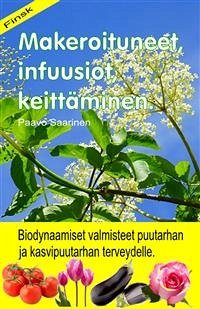 Finsk

Makeroituneet, infuusiot, keittäminen.

Paavo Saarinen

Biodynaamiset valmisteet puutarhan ja kasvipuutarhan terveydelle.